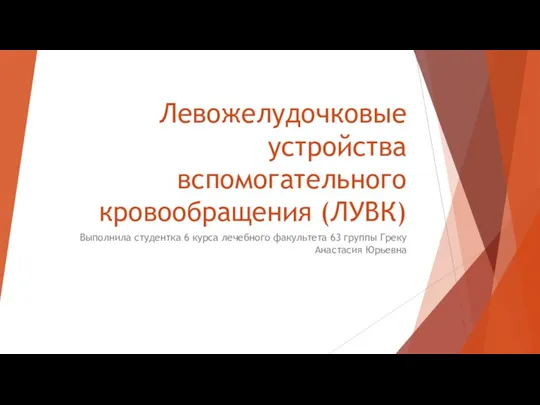 Левожелудочковые устройства вспомогательного кровообращения (ЛУВК)

Выполнила студентка 6 курса лечебного факультета 63 группы Греку Анастасия Юрьевна